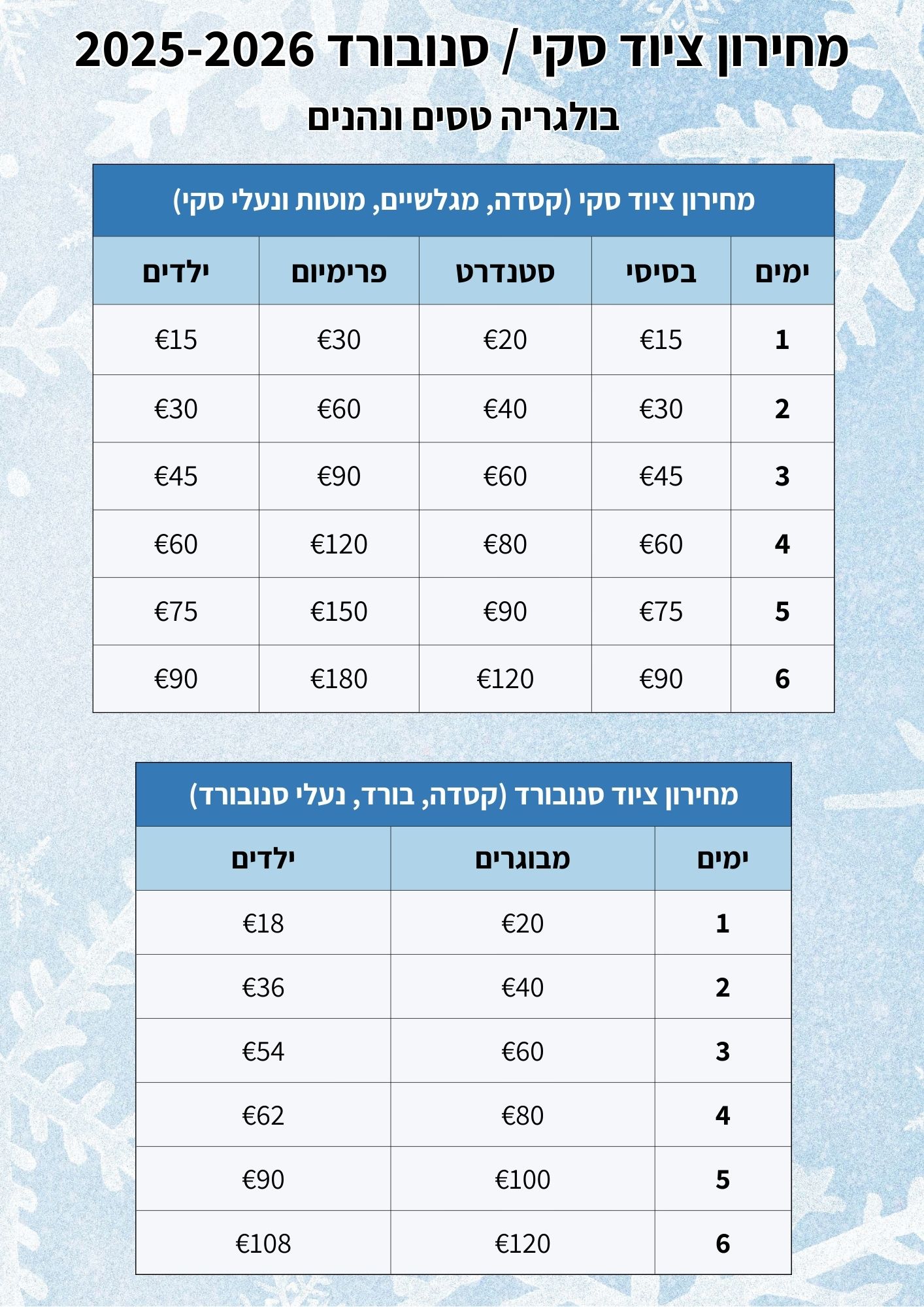 מחירון ציוד סקי / סנובורד 2025-2026

בולגריה טסים ונהנים

מחירון ציוד סקי (קסדה, מגלשיים, מוטות ונעלי סקי)

| ימים | בסיסי | סטנדרט | פרימיום | ילדים |
|---|---|---|---|---|
| 1 | €15 | €20 | €30 | €15 |
| 2 | €30 | €40 | €60 | €30 |
| 3 | €45 | €60 | €90 | €45 |
| 4 | €60 | €80 | €120 | €60 |
| 5 | €75 | €90 | €150 | €75 |
| 6 | €90 | €120 | €180 | €90 |

מחירון ציוד סנובורד (קסדה, בורד, נעלי סנובורד)

| ימים | מבוגרים | ילדים |
|---|---|---|
| 1 | €20 | €18 |
| 2 | €40 | €36 |
| 3 | €60 | €54 |
| 4 | €80 | €62 |
| 5 | €100 | €90 |
| 6 | €120 | €108 |